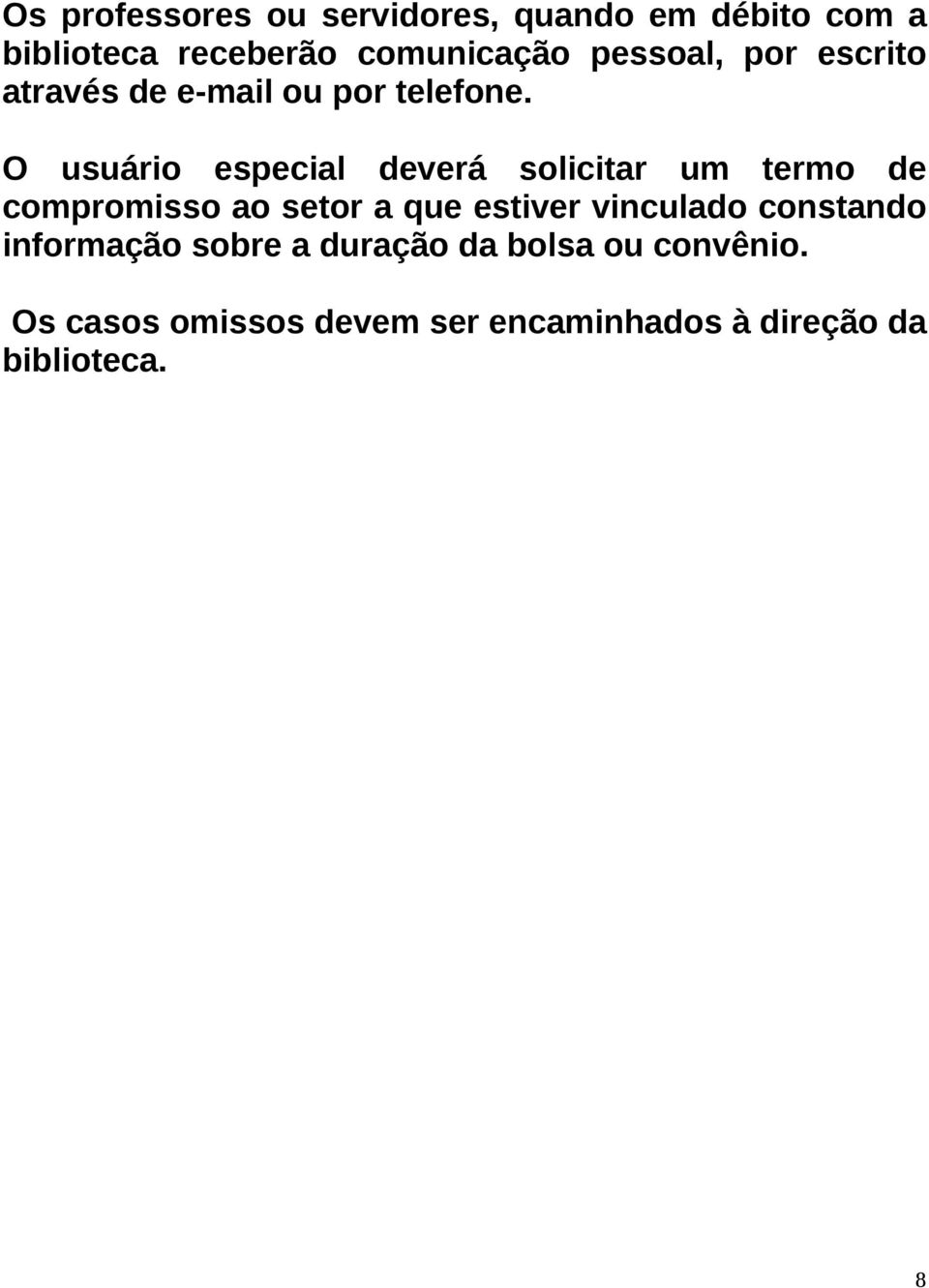 Os professores ou servidores, quando em débito com a biblioteca receberão comunicação pessoal, por escrito através de e-mail ou por telefone.

O usuário especial deverá solicitar um termo de compromisso ao setor a que estiver vinculado constando informação sobre a duração da bolsa ou convênio.

Os casos omissos devem ser encaminhados à direção da biblioteca.

8